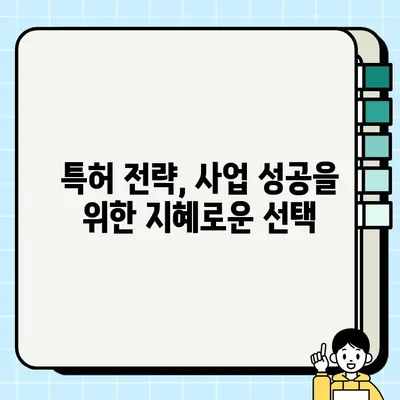 특허 전략, 사업 성공을
위한 지혜로운 선택